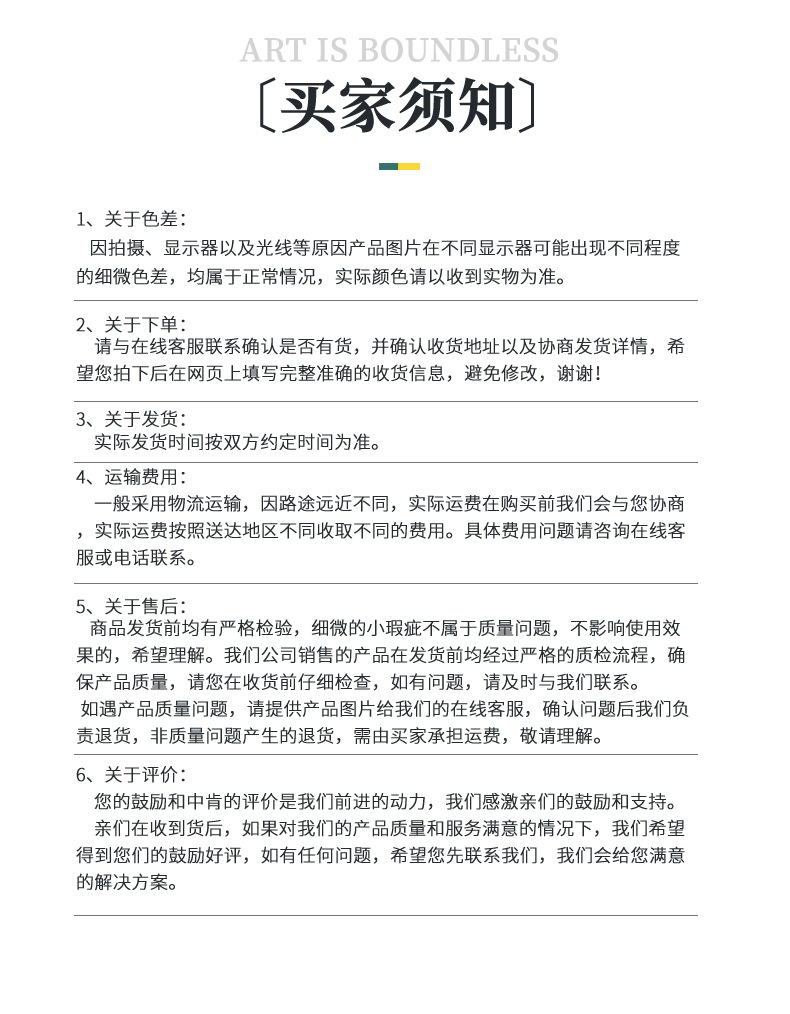 ART IS BOUNDLESS

〔买家须知〕

1、关于色差：
因拍摄、显示器以及光线等原因产品图片在不同显示器可能出现不同程度的细微色差，均属于正常情况，实际颜色请以收到实物为准。

2、关于下单：
请与在线客服联系确认是否有货，并确认收货地址以及协商发货详情，希望您拍下后在网页上填写完整准确的收货信息，避免修改，谢谢！

3、关于发货：
实际发货时间按双方约定时间为准。

4、运输费用：
一般采用物流运输，因路途远近不同，实际运费在购买前我们会与您协商，实际运费按照送达地区不同收取不同的费用。具体费用问题请咨询在线客服或电话联系。

5、关于售后：
商品发货前均有严格检验，细微的小瑕疵不属于质量问题，不影响使用效果的，希望理解。我们公司销售的产品在发货前均经过严格的质检流程，确保产品质量，请您在收货前仔细检查，如有问题，请及时与我们联系。
如遇产品质量问题，请提供产品图片给我们的在线客服，确认问题后我们负责退货，非质量问题产生的退货，需由买家承担运费，敬请理解。

6、关于评价：
您的鼓励和中肯的评价是我们前进的动力，我们感激亲们的鼓励和支持。
亲们在收到货后，如果对我们的产品质量和服务满意的情况下，我们希望得到您们的鼓励好评，如有任何问题，希望您先联系我们，我们会给您满意的解决方案。